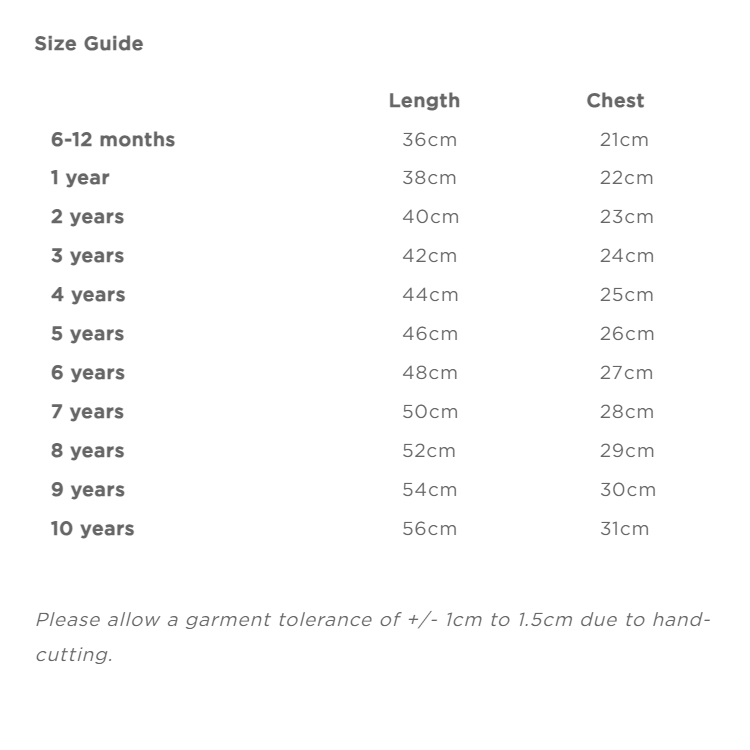 Size Guide

| | Length | Chest |
|---|---|---|
| 6-12 months | 36cm | 21cm |
| 1 year | 38cm | 22cm |
| 2 years | 40cm | 23cm |
| 3 years | 42cm | 24cm |
| 4 years | 44cm | 25cm |
| 5 years | 46cm | 26cm |
| 6 years | 48cm | 27cm |
| 7 years | 50cm | 28cm |
| 8 years | 52cm | 29cm |
| 9 years | 54cm | 30cm |
| 10 years | 56cm | 31cm |

Please allow a garment tolerance of +/- 1cm to 1.5cm due to hand-cutting.